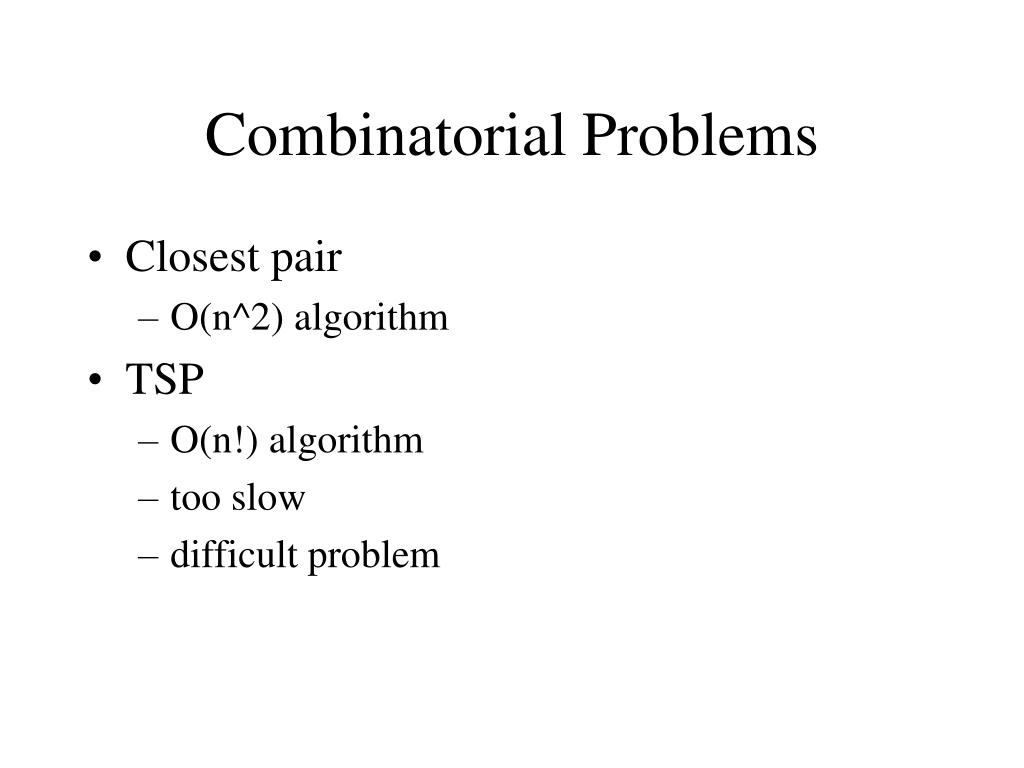 Combinatorial Problems

• Closest pair
– O(n^2) algorithm
• TSP
– O(n!) algorithm
– too slow
– difficult problem